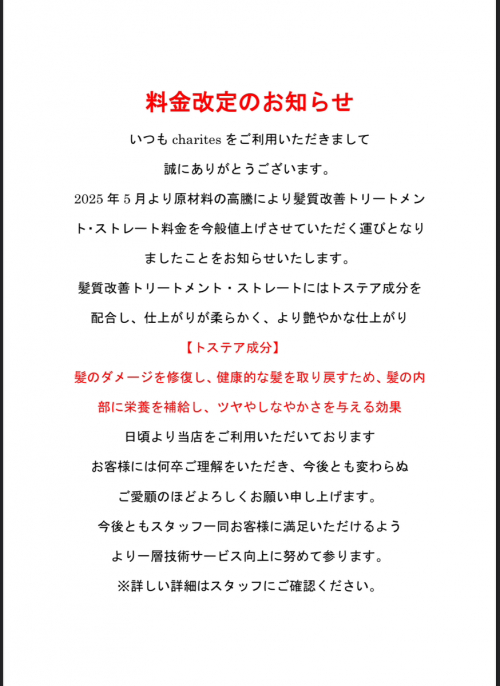 料金改定のお知らせ

いつも charites をご利用いただきまして

誠にありがとうございます。

2025 年 5 月より原材料の高騰により髪質改善トリートメント・ストレート料金を今般値上げさせていただく運びとなりましたことをお知らせいたします。

髪質改善トリートメント・ストレートにはトステア成分を配合し、仕上がりが柔らかく、より艶やかな仕上がり

【トステア成分】

髪のダメージを修復し、健康的な髪を取り戻すため、髪の内部に栄養を補給し、ツヤやしなやかさを与える効果

日頃より当店をご利用いただいております

お客様には何卒ご理解をいただき、今後とも変わらぬ

ご愛顧のほどよろしくお願い申し上げます。

今後ともスタッフ一同お客様に満足いただけるよう

より一層技術サービス向上に努めて参ります。

※詳しい詳細はスタッフにご確認ください。